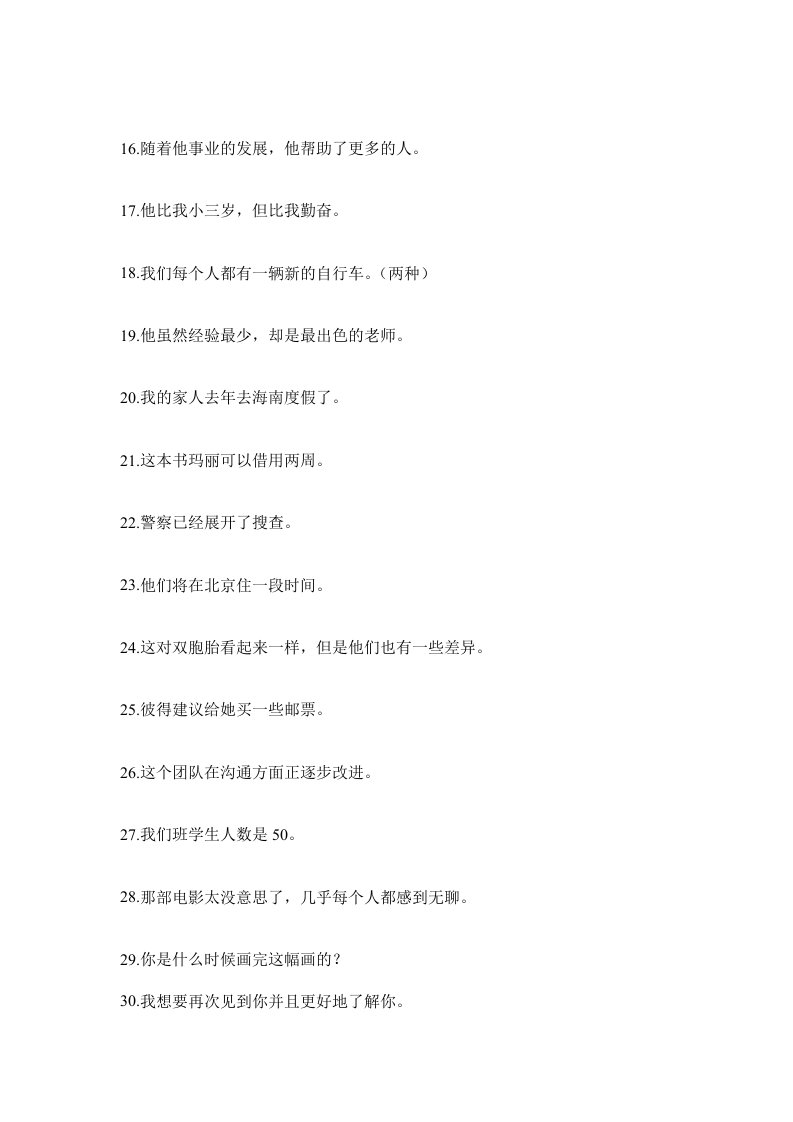 16.随着他事业的发展，他帮助了更多的人。

17.他比我小三岁，但比我勤奋。

18.我们每个人都有一辆新的自行车。（两种）

19.他虽然经验最少，却是最出色的老师。

20.我的家人去年去海南度假了。

21.这本书玛丽可以借用两周。

22.警察已经展开了搜查。

23.他们将在北京住一段时间。

24.这对双胞胎看起来一样，但是他们也有一些差异。

25.彼得建议给她买一些邮票。

26.这个团队在沟通方面正逐步改进。

27.我们班学生人数是 50。

28.那部电影太没意思了，几乎每个人都感到无聊。

29.你是什么时候画完这幅画的？

30.我想要再次见到你并且更好地了解你。